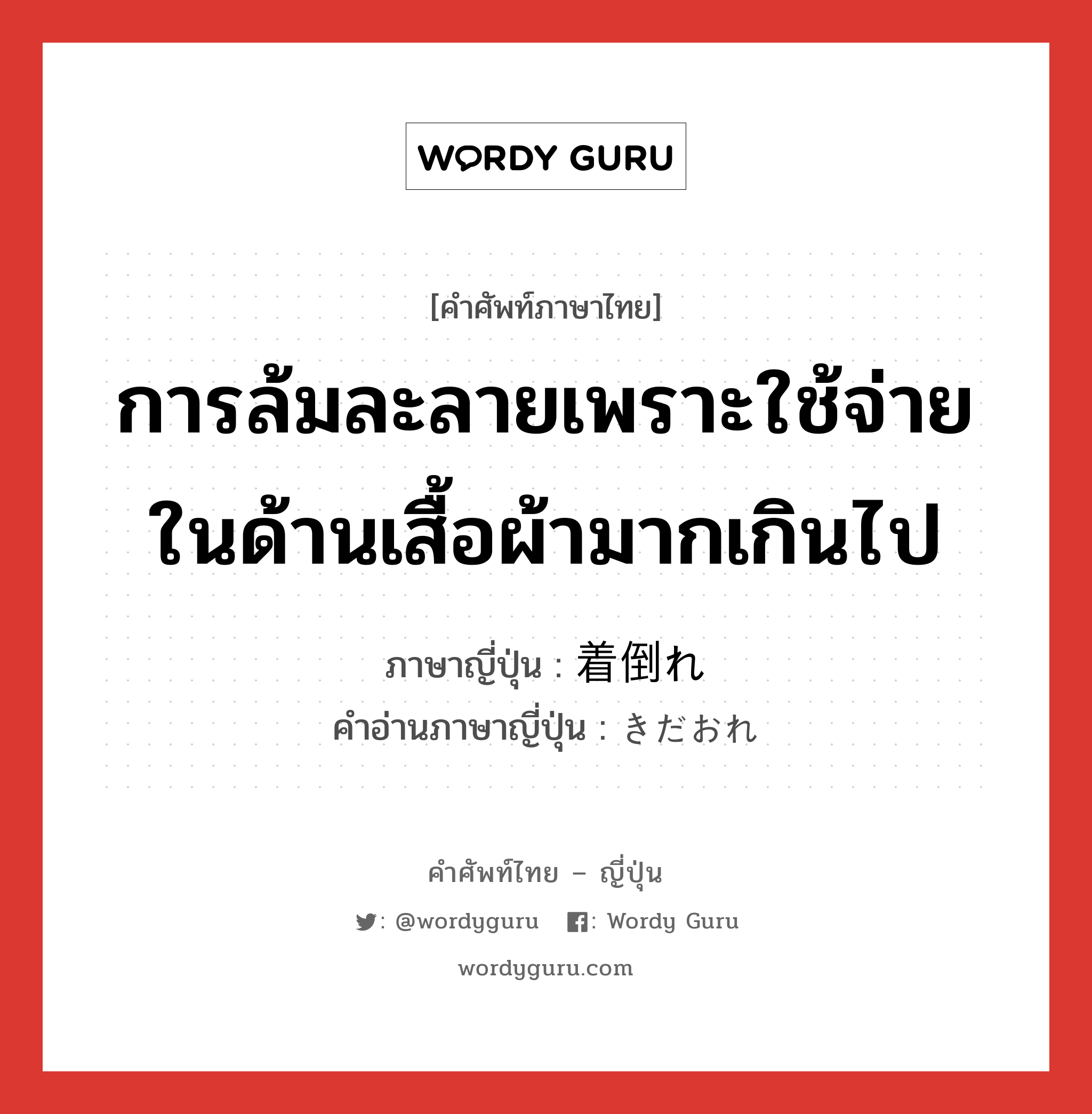 WORDY GURU

[คำศัพท์ภาษาไทย]

การล้มละลายเพราะใช้จ่ายในด้านเสื้อผ้ามากเกินไป

ภาษาญี่ปุ่น : 着倒れ
คำอ่านภาษาญี่ปุ่น : きだおれ

คำศัพท์ไทย – ญี่ปุ่น
: @wordyguru : Wordy Guru
wordyguru.com